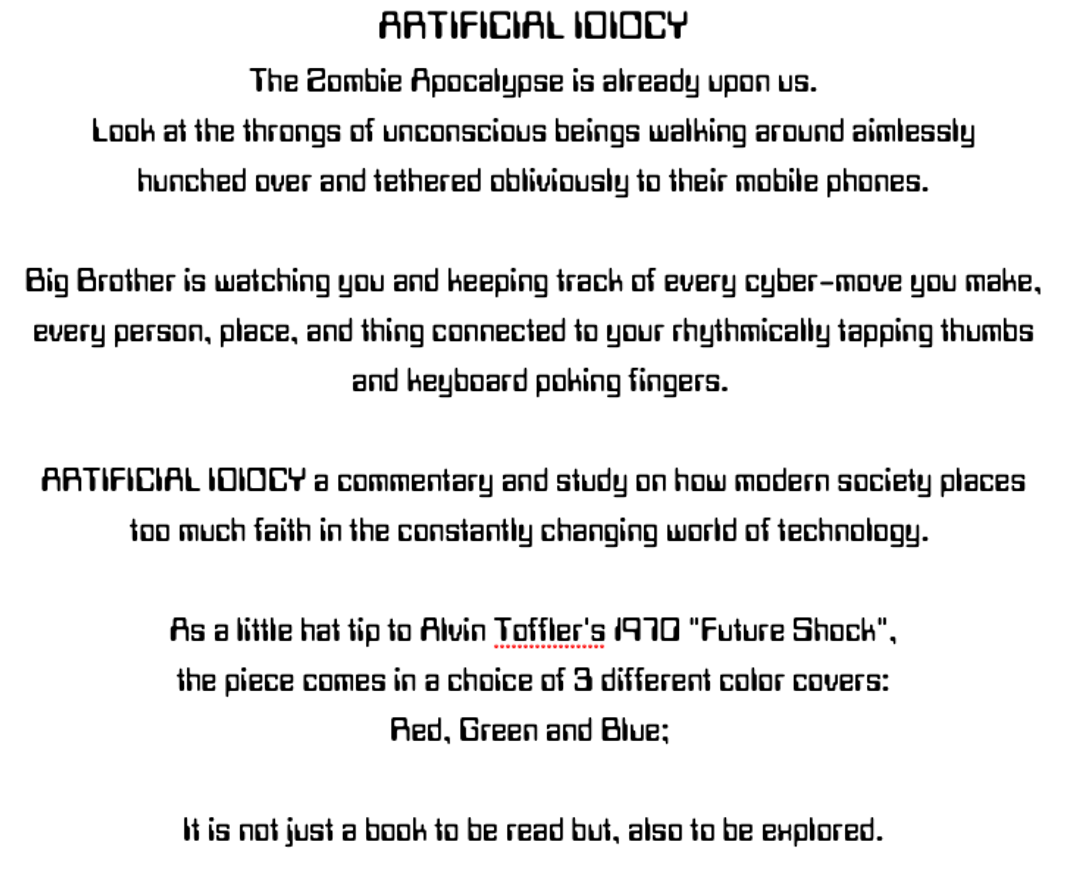 ARTIFICIAL IDIOCY

The Zombie Apocalypse is already upon us.
Look at the throngs of unconscious beings walking around aimlessly hunched over and tethered obliviously to their mobile phones.

Big Brother is watching you and keeping track of every cyber-move you make, every person, place, and thing connected to your rhythmically tapping thumbs and keyboard poking fingers.

ARTIFICIAL IDIOCY a commentary and study on how modern society places too much faith in the constantly changing world of technology.

As a little hat tip to Alvin Toffler's 1970 "Future Shock", the piece comes in a choice of 3 different color covers: Red, Green and Blue;

It is not just a book to be read but, also to be explored.